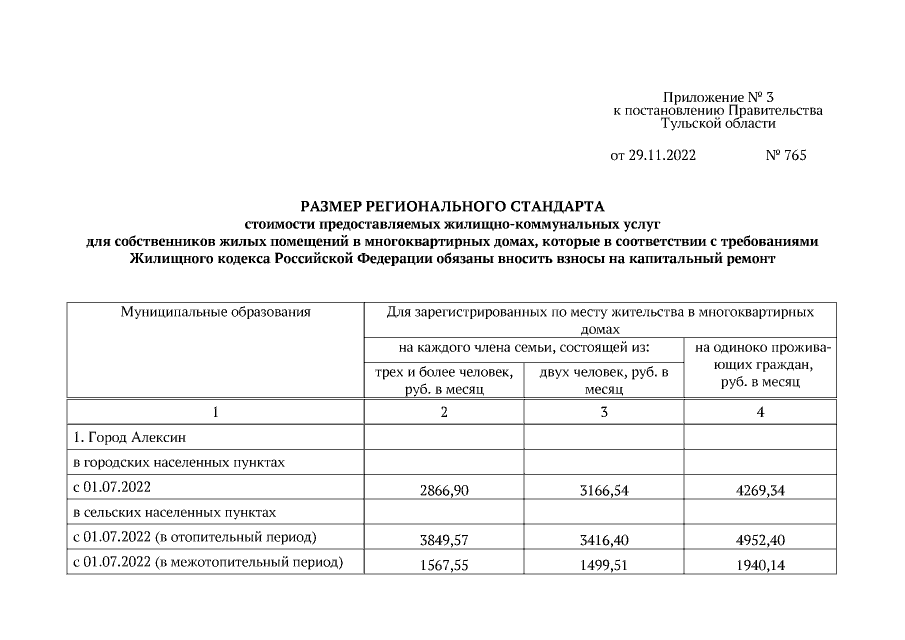 Приложение № 3
к постановлению Правительства
Тульской области

от 29.11.2022 № 765

РАЗМЕР РЕГИОНАЛЬНОГО СТАНДАРТА
стоимости предоставляемых жилищно-коммунальных услуг
для собственников жилых помещений в многоквартирных домах, которые в соответствии с требованиями Жилищного кодекса Российской Федерации обязаны вносить взносы на капитальный ремонт

| Муниципальные образования | Для зарегистрированных по месту жительства в многоквартирных домах | | |
|---|---|---|---|
| | на каждого члена семьи, состоящей из: | | на одиноко проживающих граждан, руб. в месяц |
| | трех и более человек, руб. в месяц | двух человек, руб. в месяц | |
| 1 | 2 | 3 | 4 |
| 1. Город Алексин | | | |
| в городских населенных пунктах | | | |
| с 01.07.2022 | 2866,90 | 3166,54 | 4269,34 |
| в сельских населенных пунктах | | | |
| с 01.07.2022 (в отопительный период) | 3849,57 | 3416,40 | 4952,40 |
| с 01.07.2022 (в межотопительный период) | 1567,55 | 1499,51 | 1940,14 |